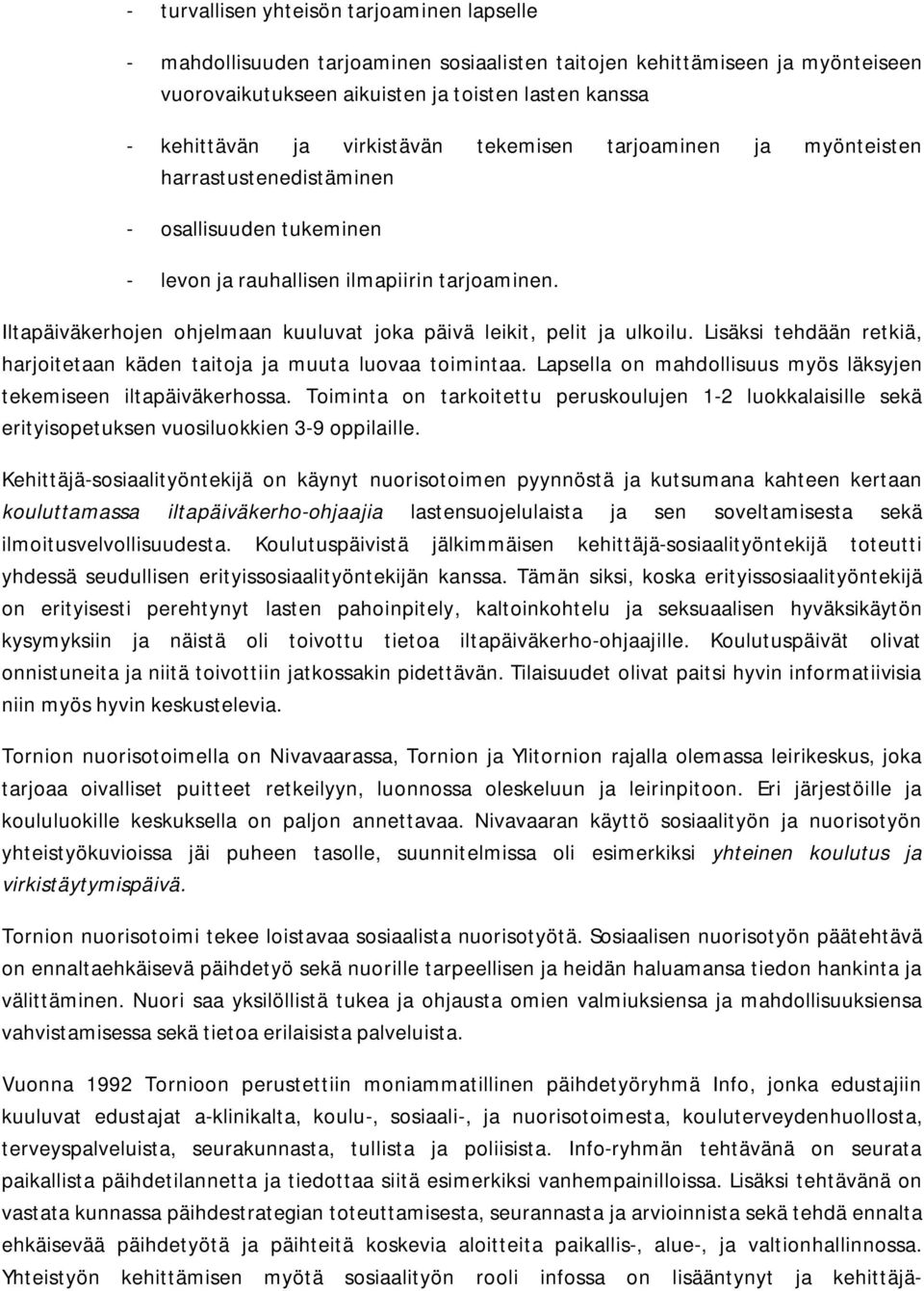 - turvallisen yhteisön tarjoaminen lapselle

- mahdollisuuden tarjoaminen sosiaalisten taitojen kehittämiseen ja myönteiseen vuorovaikutukseen aikuisten ja toisten lasten kanssa

- kehittävän ja virkistävän tekemisen tarjoaminen ja myönteisten harrastustenedistäminen

- osallisuuden tukeminen

- levon ja rauhallisen ilmapiirin tarjoaminen.

Iltapäiväkerhojen ohjelmaan kuuluvat joka päivä leikit, pelit ja ulkoilu. Lisäksi tehdään retkiä, harjoitetaan käden taitoja ja muuta luovaa toimintaa. Lapsella on mahdollisuus myös läksyjen tekemiseen iltapäiväkerhossa. Toiminta on tarkoitettu peruskoulujen 1-2 luokkalaisille sekä erityisopetuksen vuosiluokkien 3-9 oppilaille.

Kehittäjä-sosiaalityöntekijä on käynyt nuorisotoimen pyynnöstä ja kutsumana kahteen kertaan kouluttamassa iltapäiväkerho-ohjaajia lastensuojelulaista ja sen soveltamisesta sekä ilmoitusvelvollisuudesta. Koulutuspäivistä jälkimmäisen kehittäjä-sosiaalityöntekijä toteutti yhdessä seudullisen erityissosiaalityöntekijän kanssa. Tämän siksi, koska erityissosiaalityöntekijä on erityisesti perehtynyt lasten pahoinpitely, kaltoinkohtelu ja seksuaalisen hyväksikäytön kysymyksiin ja näistä oli toivottu tietoa iltapäiväkerho-ohjaajille. Koulutuspäivät olivat onnistuneita ja niitä toivottiin jatkossakin pidettävän. Tilaisuudet olivat paitsi hyvin informatiivisia niin myös hyvin keskustelevia.

Tornion nuorisotoimella on Nivavaarassa, Tornion ja Ylitornion rajalla olemassa leirikeskus, joka tarjoaa oivalliset puitteet retkeilyyn, luonnossa oleskeluun ja leirinpitoon. Eri järjestöille ja koululuokille keskuksella on paljon annettavaa. Nivavaaran käyttö sosiaalityön ja nuorisotyön yhteistyökuvioissa jäi puheen tasolle, suunnitelmissa oli esimerkiksi yhteinen koulutus ja virkistäytymispäivä.

Tornion nuorisotoimi tekee loistavaa sosiaalista nuorisotyötä. Sosiaalisen nuorisotyön päätehtävä on ennaltaehkäisevä päihdetyö sekä nuorille tarpeellisen ja heidän haluamansa tiedon hankinta ja välittäminen. Nuori saa yksilöllistä tukea ja ohjausta omien valmiuksiensa ja mahdollisuuksiensa vahvistamisessa sekä tietoa erilaisista palveluista.

Vuonna 1992 Tornioon perustettiin moniammatillinen päihdetyöryhmä Info, jonka edustajiin kuuluvat edustajat a-klinikalta, koulu-, sosiaali-, ja nuorisotoimesta, kouluterveydenhuollosta, terveyspalveluista, seurakunnasta, tullista ja poliisista. Info-ryhmän tehtävänä on seurata paikallista päihdetilannetta ja tiedottaa siitä esimerkiksi vanhempainilloissa. Lisäksi tehtävänä on vastata kunnassa päihdestrategian toteuttamisesta, seurannasta ja arvioinnista sekä tehdä ennalta ehkäisevää päihdetyötä ja päihteitä koskevia aloitteita paikallis-, alue-, ja valtionhallinnossa. Yhteistyön kehittämisen myötä sosiaalityön rooli infossa on lisääntynyt ja kehittäjä-